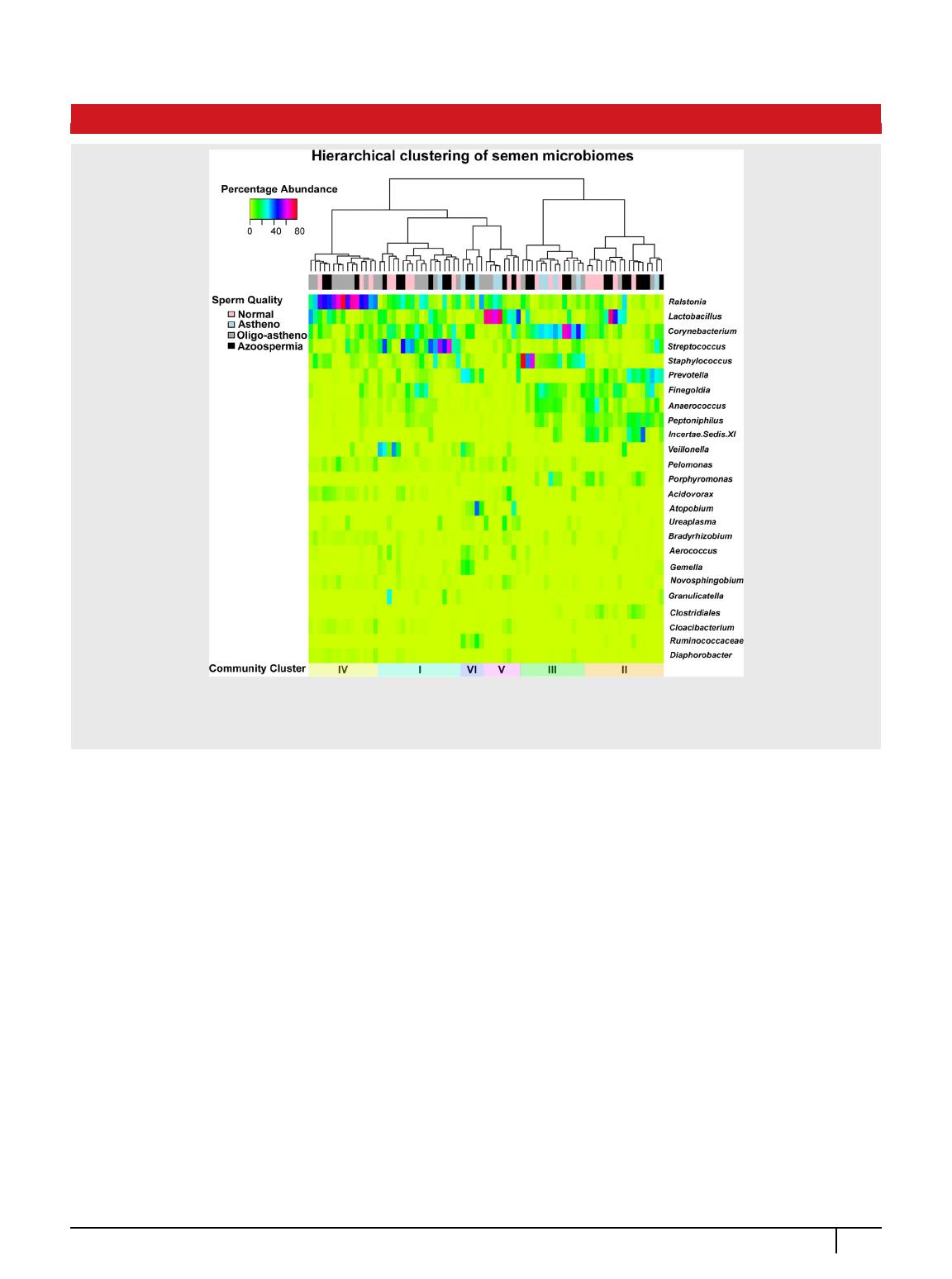 Hierarchical clustering of semen microbiomes

Percentage Abundance

0 40 80

Sperm Quality
Normal
Astheno
Oligo-astheno
Azoospermia

Ralstonia
Lactobacillus
Corynebacterium
Streptococcus
Staphylococcus
Prevotella
Finegoldia
Anaerococcus
Peptoniphilus
Incertae.Sedis.XI
Veillonella
Pelomonas
Porphyromonas
Acidovorax
Atopobium
Ureaplasma
Bradyrhizobium
Aerococcus
Gemella
Novosphingobium
Granulicatella
Clostridiales
Cloacibacterium
Ruminococcaceae
Diaphorobacter

Community Cluster
IV I VI V III II